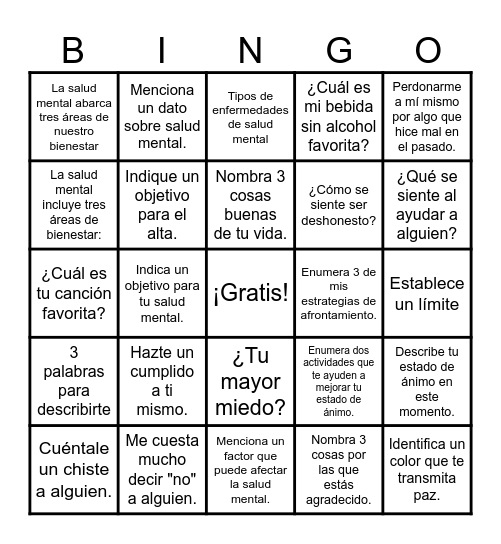 | B | I | N | G | O |
|---|---|---|---|---|
| La salud mental abarca tres áreas de nuestro bienestar | Menciona un dato sobre salud mental. | Tipos de enfermedades de salud mental | ¿Cuál es mi bebida sin alcohol favorita? | Perdonarme a mí mismo por algo que hice mal en el pasado. |
| La salud mental incluye tres áreas de bienestar: | Indique un objetivo para el alta. | Nombra 3 cosas buenas de tu vida. | ¿Cómo se siente ser deshonesto? | ¿Qué se siente al ayudar a alguien? |
| ¿Cuál es tu canción favorita? | Indica un objetivo para tu salud mental. | ¡Gratis! | Enumera 3 de mis estrategias de afrontamiento. | Establece un límite |
| 3 palabras para describirte | Hazte un cumplido a ti mismo. | ¿Tu mayor miedo? | Enumera dos actividades que te ayuden a mejorar tu estado de ánimo. | Describe tu estado de ánimo en este momento. |
| Cuéntale un chiste a alguien. | Me cuesta mucho decir "no" a alguien. | Menciona un factor que puede afectar la salud mental. | Nombra 3 cosas por las que estás agradecido. | Identifica un color que te transmita paz. |